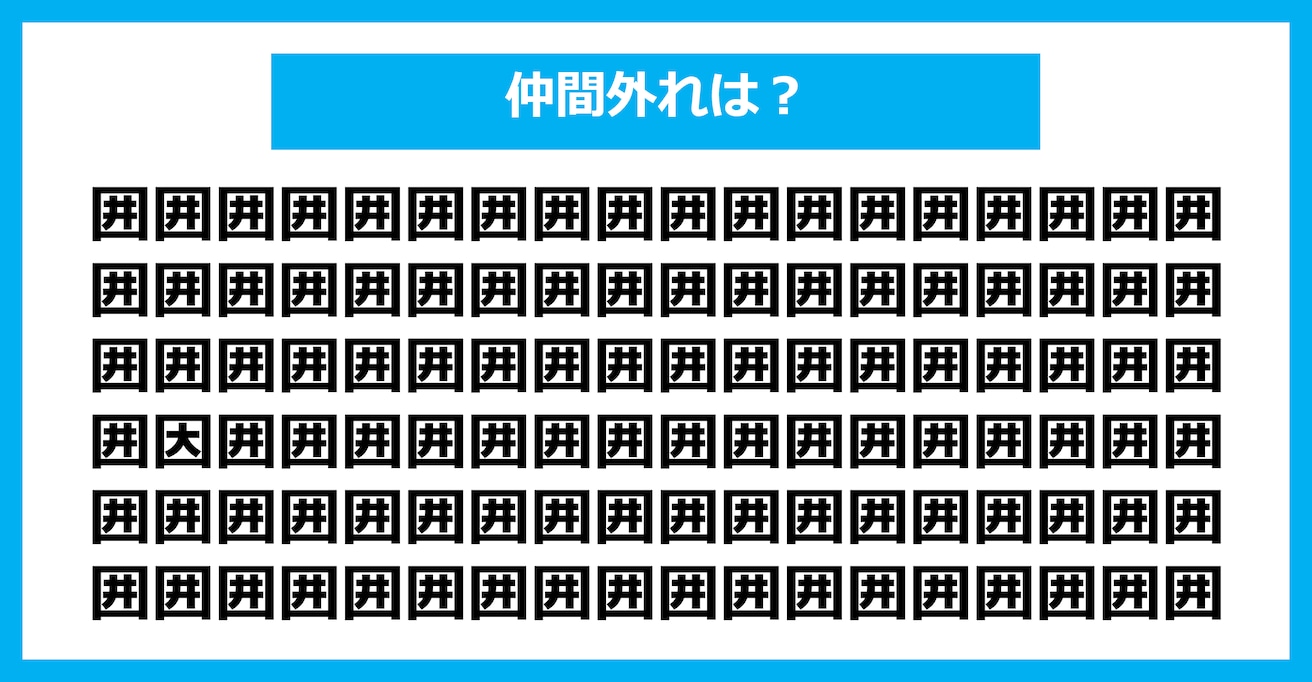 仲間外れは？

囲囲囲囲囲囲囲囲囲囲囲囲囲囲囲囲囲囲
囲囲囲囲囲囲囲囲囲囲囲囲囲囲囲囲囲囲
囲囲囲囲囲囲囲囲囲囲囲囲囲囲囲囲囲囲
囲因囲囲囲囲囲囲囲囲囲囲囲囲囲囲囲囲
囲囲囲囲囲囲囲囲囲囲囲囲囲囲囲囲囲囲
囲囲囲囲囲囲囲囲囲囲囲囲囲囲囲囲囲囲